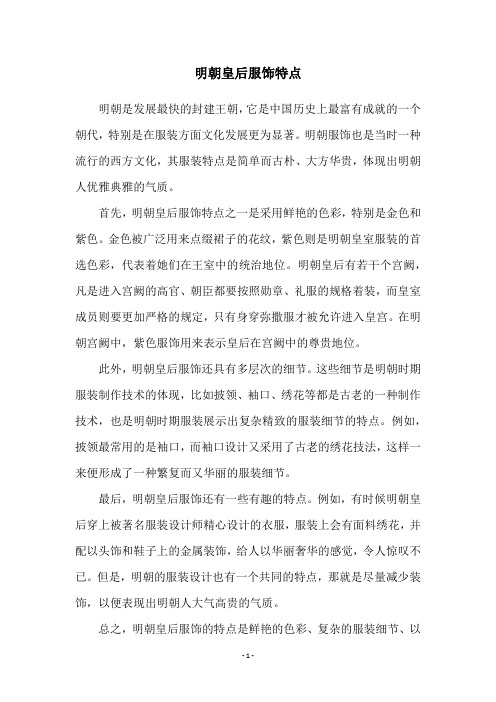 明朝皇后服饰特点

明朝是发展最快的封建王朝，它是中国历史上最富有成就的一个朝代，特别是在服装方面文化发展更为显著。明朝服饰也是当时一种流行的西方文化，其服装特点是简单而古朴、大方华贵，体现出明朝人优雅典雅的气质。

首先，明朝皇后服饰特点之一是采用鲜艳的色彩，特别是金色和紫色。金色被广泛用来点缀裙子的花纹，紫色则是明朝皇室服装的首选色彩，代表着她们在王室中的统治地位。明朝皇后有若干个宫阙，凡是进入宫阙的高官、朝臣都要按照勋章、礼服的规格着装，而皇室成员则要更加严格的规定，只有身穿弥撒服才被允许进入皇宫。在明朝宫阙中，紫色服饰用来表示皇后在宫阙中的尊贵地位。

此外，明朝皇后服饰还具有多层次的细节。这些细节是明朝时期服装制作技术的体现，比如披领、袖口、绣花等都是古老的一种制作技术，也是明朝时期服装展示出复杂精致的服装细节的特点。例如，披领最常用的是袖口，而袖口设计又采用了古老的绣花技法，这样一来便形成了一种繁复而又华丽的服装细节。

最后，明朝皇后服饰还有一些有趣的特点。例如，有时候明朝皇后穿上被著名服装设计师精心设计的衣服，服装上会有面料绣花，并配以头饰和鞋子上的金属装饰，给人以华丽奢华的感觉，令人惊叹不已。但是，明朝的服装设计也有一个共同的特点，那就是尽量减少装饰，以便表现出明朝人大气高贵的气质。

总之，明朝皇后服饰的特点是鲜艳的色彩、复杂的服装细节、以

- 1 -